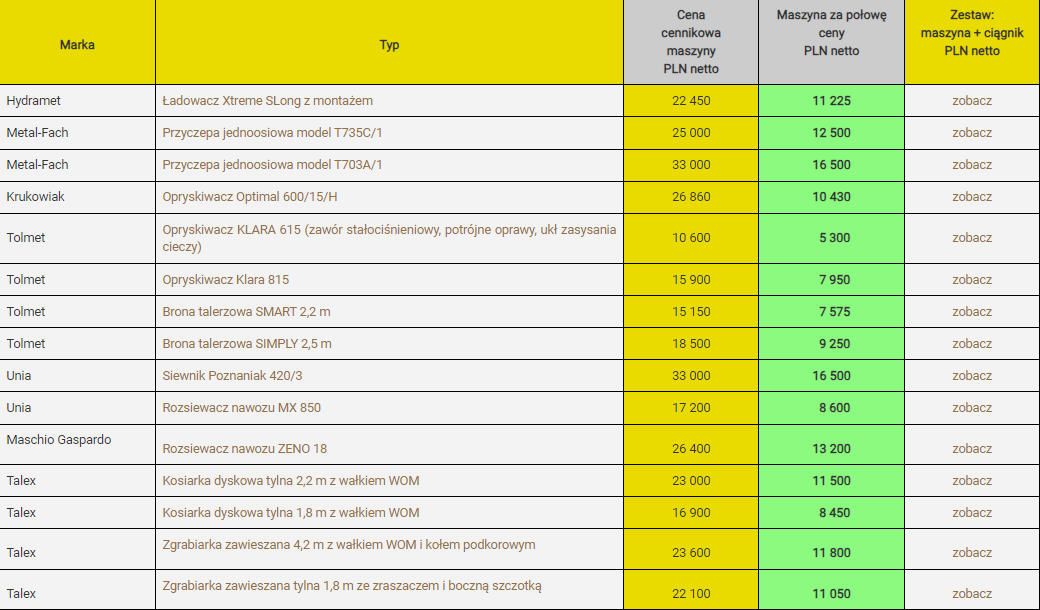 | Marka | Typ | Cena cennikowa maszyny PLN netto | Maszyna za połowę ceny PLN netto | Zestaw: maszyna + ciągnik PLN netto |
|---|---|---|---|---|
| Hydramet | Ładowacz Xtreme SLong z montażem | 22 450 | 11 225 | zobacz |
| Metal-Fach | Przyczepa jednoosiowa model T735C/1 | 25 000 | 12 500 | zobacz |
| Metal-Fach | Przyczepa jednoosiowa model T703A/1 | 33 000 | 16 500 | zobacz |
| Krukowiak | Opryskiwacz Optimal 600/15/H | 26 860 | 10 430 | zobacz |
| Tolmet | Opryskiwacz KLARA 615 (zawór stałociśnieniowy, potrójne oprawy, ukł zasysania cieczy) | 10 600 | 5 300 | zobacz |
| Tolmet | Opryskiwacz Klara 815 | 15 900 | 7 950 | zobacz |
| Tolmet | Brona talerzowa SMART 2,2 m | 15 150 | 7 575 | zobacz |
| Tolmet | Brona talerzowa SIMPLY 2,5 m | 18 500 | 9 250 | zobacz |
| Unia | Siewnik Poznaniak 420/3 | 33 000 | 16 500 | zobacz |
| Unia | Rozsiewacz nawozu MX 850 | 17 200 | 8 600 | zobacz |
| Maschio Gaspardo | Rozsiewacz nawozu ZENO 18 | 26 400 | 13 200 | zobacz |
| Talex | Kosiarka dyskowa tylna 2,2 m z wałkiem WOM | 23 000 | 11 500 | zobacz |
| Talex | Kosiarka dyskowa tylna 1,8 m z wałkiem WOM | 16 900 | 8 450 | zobacz |
| Talex | Zgrabiarka zawieszana 4,2 m z wałkiem WOM i kołem podkorowym | 23 600 | 11 800 | zobacz |
| Talex | Zgrabiarka zawieszana tylna 1,8 m ze zraszaczem i boczną szczotką | 22 100 | 11 050 | zobacz |